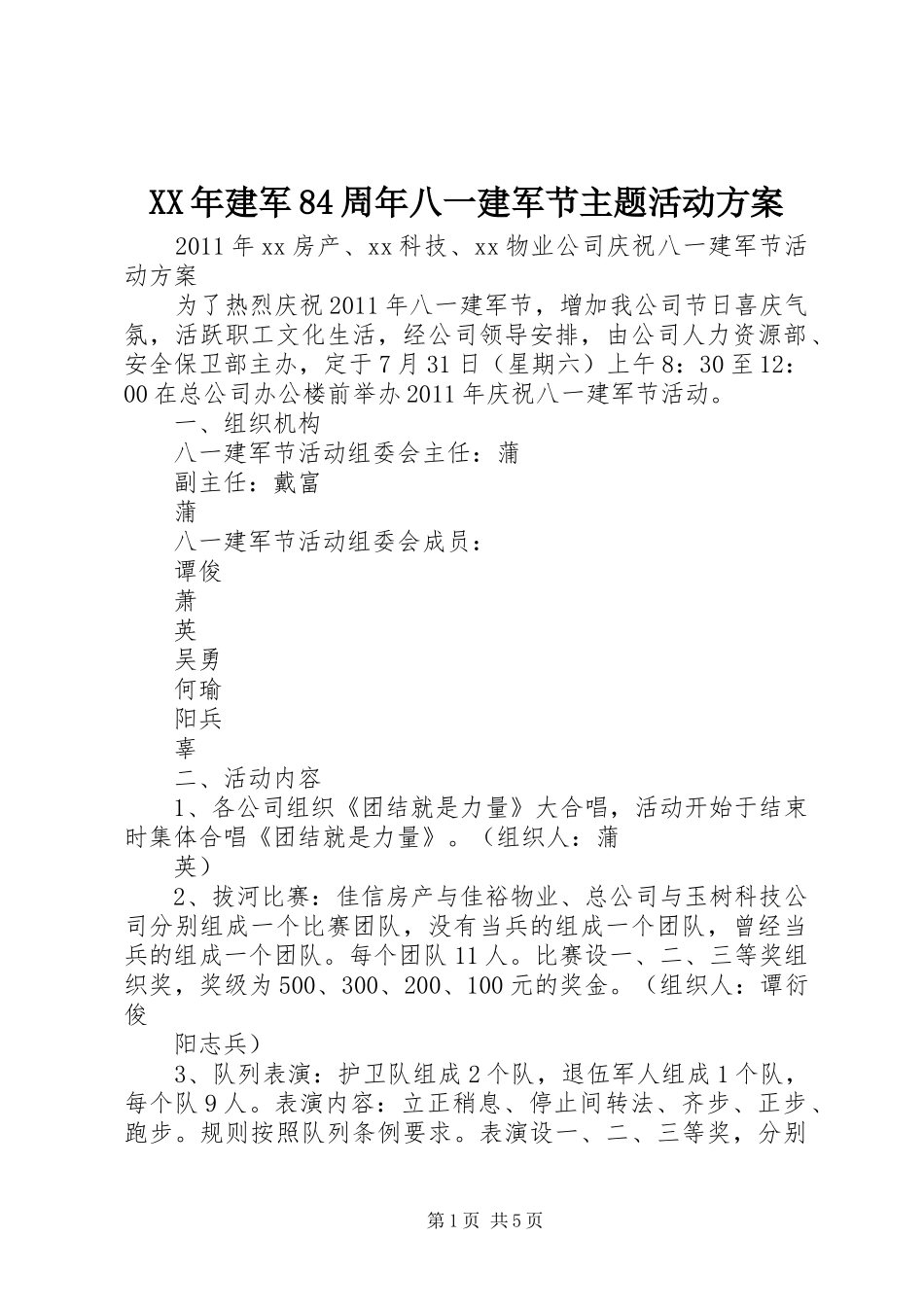 XX年建军84周年八一建军节主题活动方案

2011年xx房产、xx科技、xx物业公司庆祝八一建军节活动方案

为了热烈庆祝2011年八一建军节，增加我公司节日喜庆气氛，活跃职工文化生活，经公司领导安排，由公司人力资源部、安全保卫部主办，定于7月31日（星期六）上午8：30至12：00在总公司办公楼前举办2011年庆祝八一建军节活动。

一、组织机构

八一建军节活动组委会主任：蒲

副主任：戴富

蒲

八一建军节活动组委会成员：

谭俊

萧

英

吴勇

何瑜

阳兵

辜

二、活动内容

1、各公司组织《团结就是力量》大合唱，活动开始于结束时集体合唱《团结就是力量》。（组织人：蒲

英）

2、拔河比赛：佳信房产与佳裕物业、总公司与玉树科技公司分别组成一个比赛团队，没有当兵的组成一个团队，曾经当兵的组成一个团队。每个团队11人。比赛设一、二、三等奖组织奖，奖级为500、300、200、100元的奖金。（组织人：谭衍俊

阳志兵）

3、队列表演：护卫队组成2个队，退伍军人组成1个队，每个队9人。表演内容：立正稍息、停止间转法、齐步、正步、跑步。规则按照队列条例要求。表演设一、二、三等奖，分别

第1页 共5页